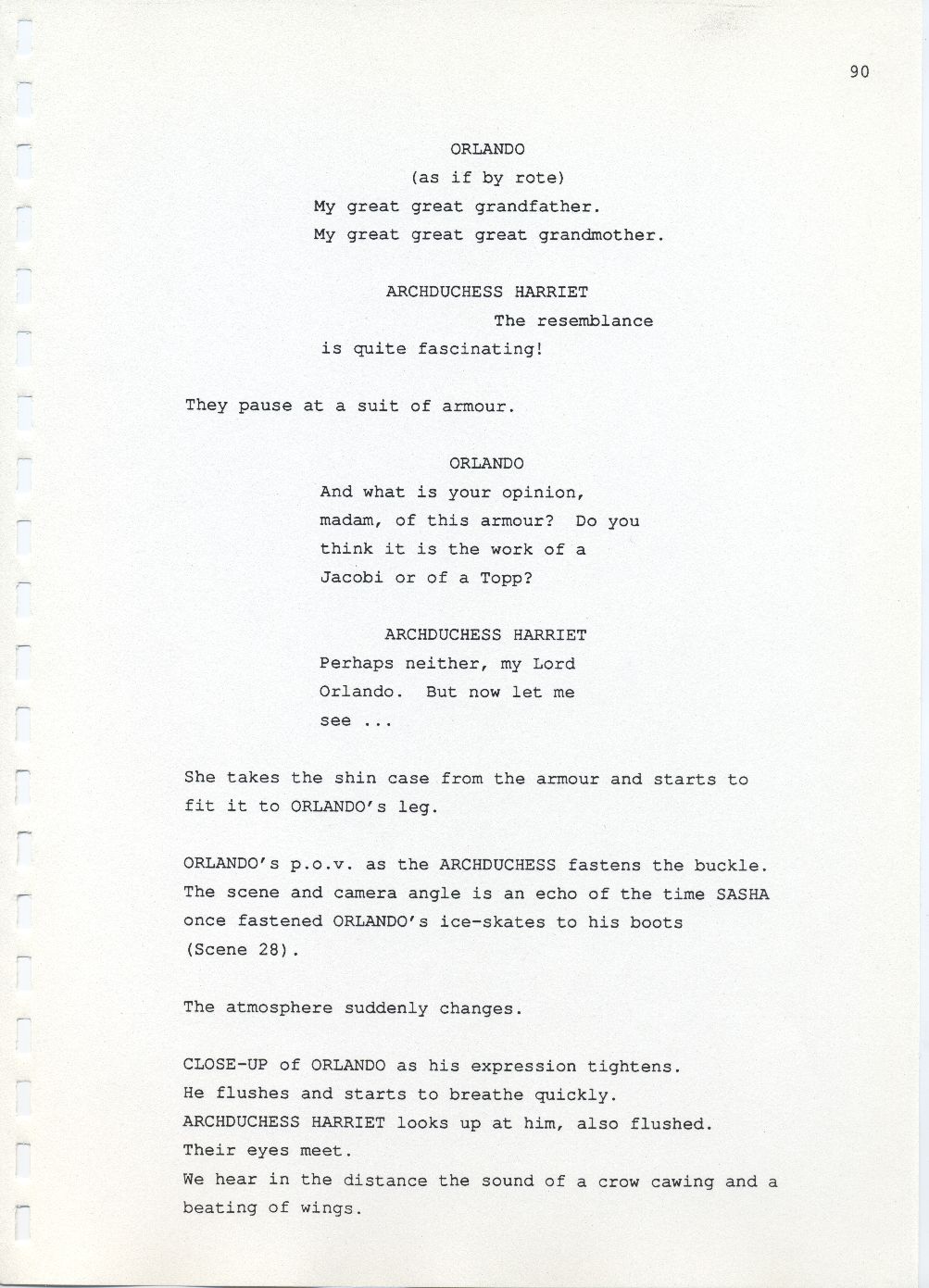 90

ORLANDO
(as if by rote)
My great great grandfather.
My great great great grandmother.

ARCHDUCHESS HARRIET
The resemblance is quite fascinating!

They pause at a suit of armour.

ORLANDO
And what is your opinion, madam, of this armour? Do you think it is the work of a Jacobi or of a Topp?

ARCHDUCHESS HARRIET
Perhaps neither, my Lord Orlando. But now let me see ...

She takes the shin case from the armour and starts to fit it to ORLANDO's leg.

ORLANDO's p.o.v. as the ARCHDUCHESS fastens the buckle. The scene and camera angle is an echo of the time SASHA once fastened ORLANDO's ice-skates to his boots (Scene 28).

The atmosphere suddenly changes.

CLOSE-UP of ORLANDO as his expression tightens.
He flushes and starts to breathe quickly.
ARCHDUCHESS HARRIET looks up at him, also flushed.
Their eyes meet.
We hear in the distance the sound of a crow cawing and a beating of wings.